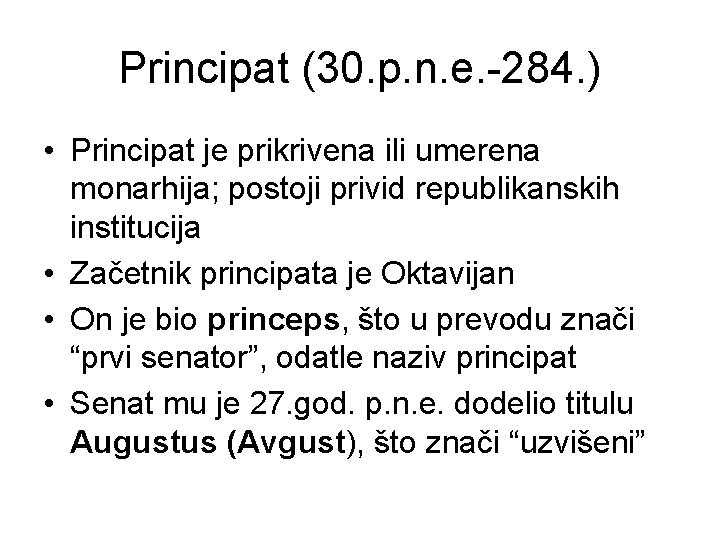 Principat (30.p.n.e.-284.)

• Principat je prikrivena ili umerena monarhija; postoji privid republikanskih institucija
• Začetnik principata je Oktavijan
• On je bio princeps, što u prevodu znači "prvi senator", odatle naziv principat
• Senat mu je 27.god. p.n.e. dodelio titulu Augustus (Avgust), što znači "uzvišeni"